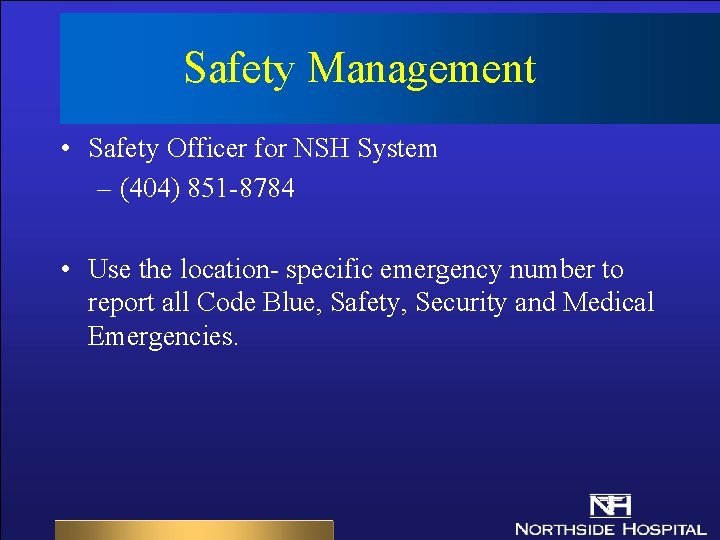 Safety Management

• Safety Officer for NSH System
– (404) 851-8784

• Use the location- specific emergency number to report all Code Blue, Safety, Security and Medical Emergencies.

NH
NORTHSIDE HOSPITAL